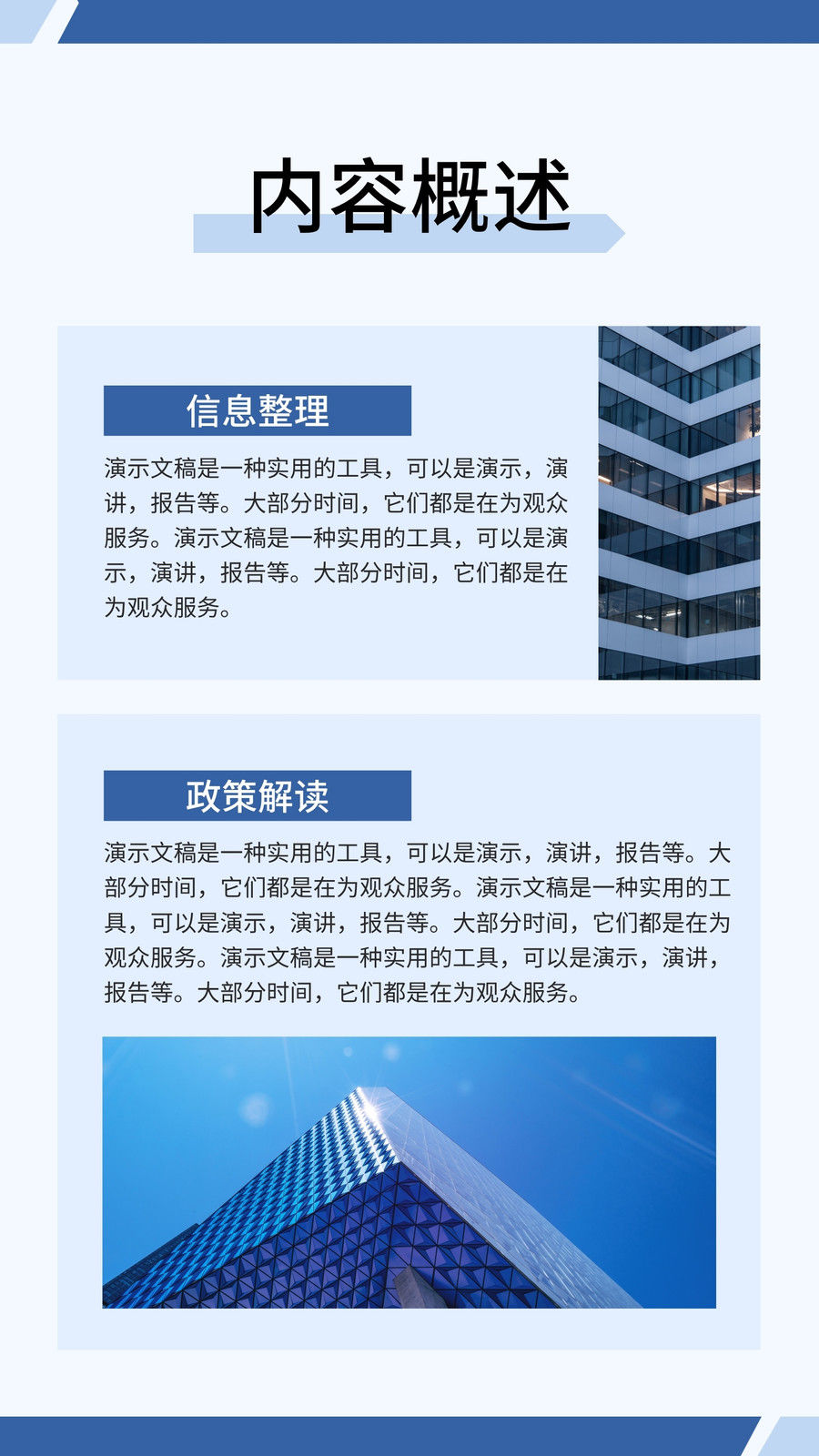 内容概述

信息整理

演示文稿是一种实用的工具，可以是演示，演讲，报告等。大部分时间，它们都是在为观众服务。演示文稿是一种实用的工具，可以是演示，演讲，报告等。大部分时间，它们都是在为观众服务。

政策解读

演示文稿是一种实用的工具，可以是演示，演讲，报告等。大部分时间，它们都是在为观众服务。演示文稿是一种实用的工具，可以是演示，演讲，报告等。大部分时间，它们都是在为观众服务。演示文稿是一种实用的工具，可以是演示，演讲，报告等。大部分时间，它们都是在为观众服务。